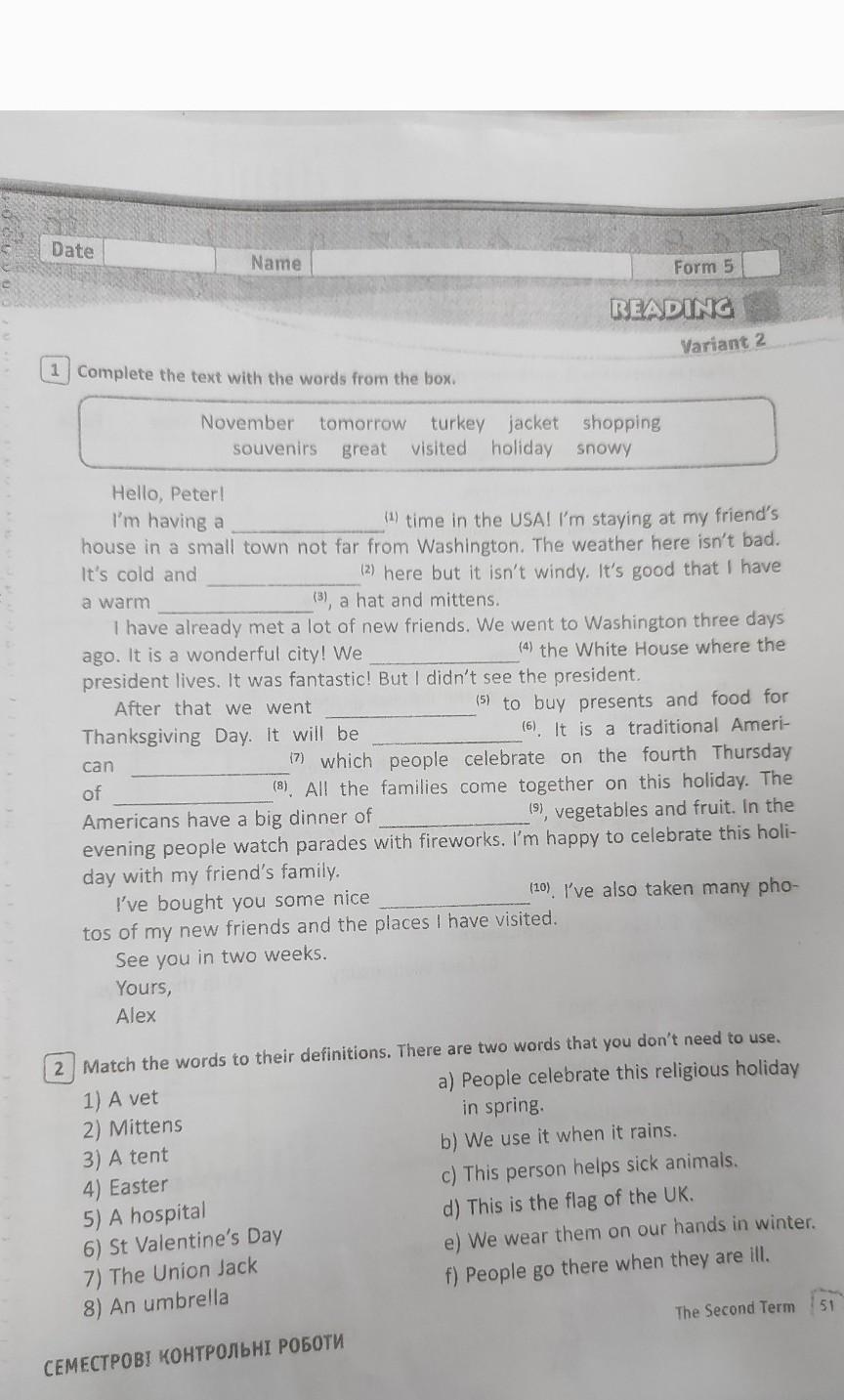 Date Name Form 5

READING

Variant 2

1 Complete the text with the words from the box.

November tomorrow turkey jacket shopping souvenirs great visited holiday snowy

Hello, Peter!

I'm having a ____________ (1) time in the USA! I'm staying at my friend's house in a small town not far from Washington. The weather here isn't bad. It's cold and ____________ (2) here but it isn't windy. It's good that I have a warm ____________ (3), a hat and mittens.

I have already met a lot of new friends. We went to Washington three days ago. It is a wonderful city! We ____________ (4) the White House where the president lives. It was fantastic! But I didn't see the president.

After that we went ____________ (5) to buy presents and food for Thanksgiving Day. It will be ____________ (6). It is a traditional American ____________ (7) which people celebrate on the fourth Thursday of ____________ (8). All the families come together on this holiday. The Americans have a big dinner of ____________ (9), vegetables and fruit. In the evening people watch parades with fireworks. I'm happy to celebrate this holiday with my friend's family.

I've bought you some nice ____________ (10). I've also taken many photos of my new friends and the places I have visited.

See you in two weeks.

Yours,

Alex

2 Match the words to their definitions. There are two words that you don't need to use.

1) A vet
2) Mittens
3) A tent
4) Easter
5) A hospital
6) St Valentine's Day
7) The Union Jack
8) An umbrella

a) People celebrate this religious holiday in spring.
b) We use it when it rains.
c) This person helps sick animals.
d) This is the flag of the UK.
e) We wear them on our hands in winter.
f) People go there when they are ill.

The Second Term 51

СЕМЕСТРОВІ КОНТРОЛЬНІ РОБОТИ